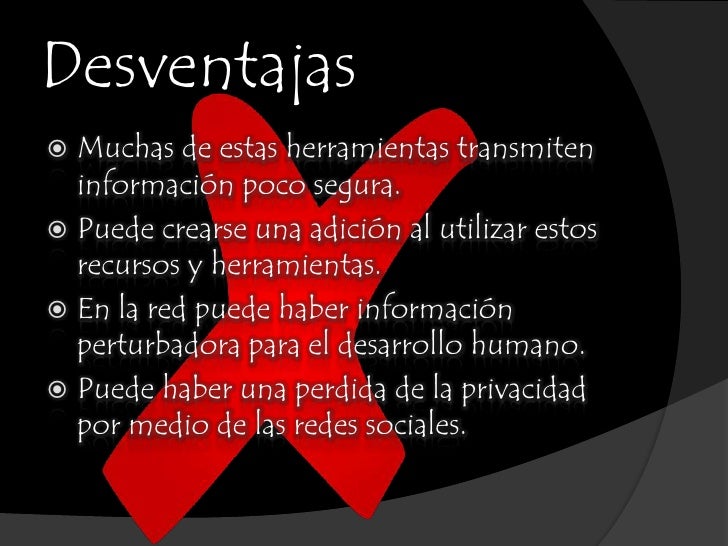 Desventajas

Muchas de estas herramientas transmiten información poco segura.

Puede crearse una adición al utilizar estos recursos y herramientas.

En la red puede haber información perturbadora para el desarrollo humano.

Puede haber una perdida de la privacidad por medio de las redes sociales.